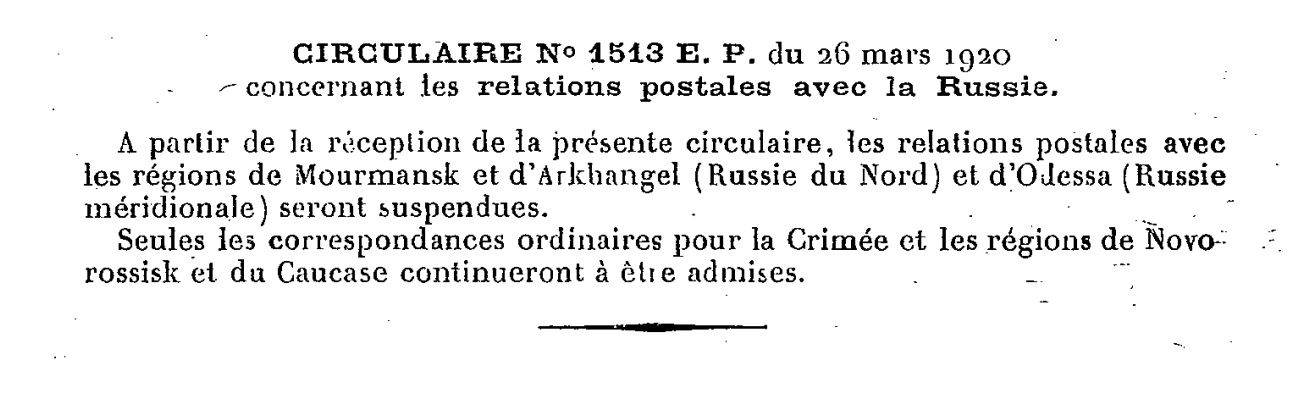 CIRCULAIRE No 1513 E. P. du 26 mars 1920
concernant les relations postales avec la Russie.

A partir de la réception de la présente circulaire, les relations postales avec les régions de Mourmansk et d'Arkhangel (Russie du Nord) et d'Odessa (Russie méridionale) seront suspendues.

Seules les correspondances ordinaires pour la Crimée et les régions de Novorossisk et du Caucase continueront à être admises.